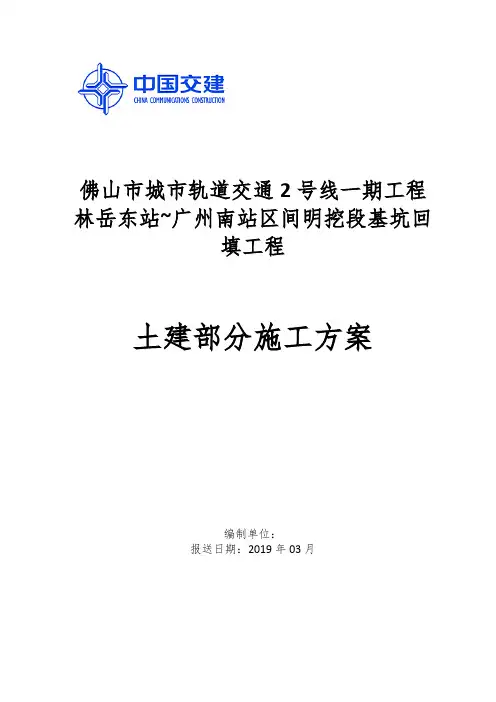 中国交建
CHINA COMMUNICATIONS CONSTRUCTION

佛山市城市轨道交通2号线一期工程林岳东站~广州南站区间明挖段基坑回填工程

土建部分施工方案

编制单位：
报送日期：2019年03月